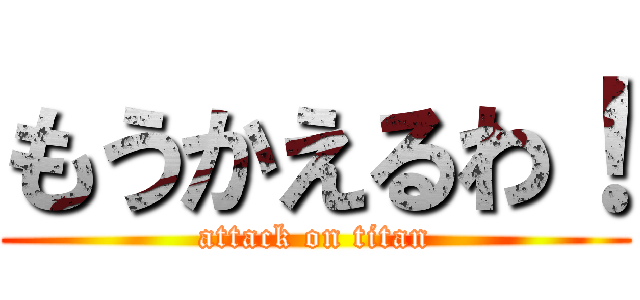 もうかえるわ！

attack on titan